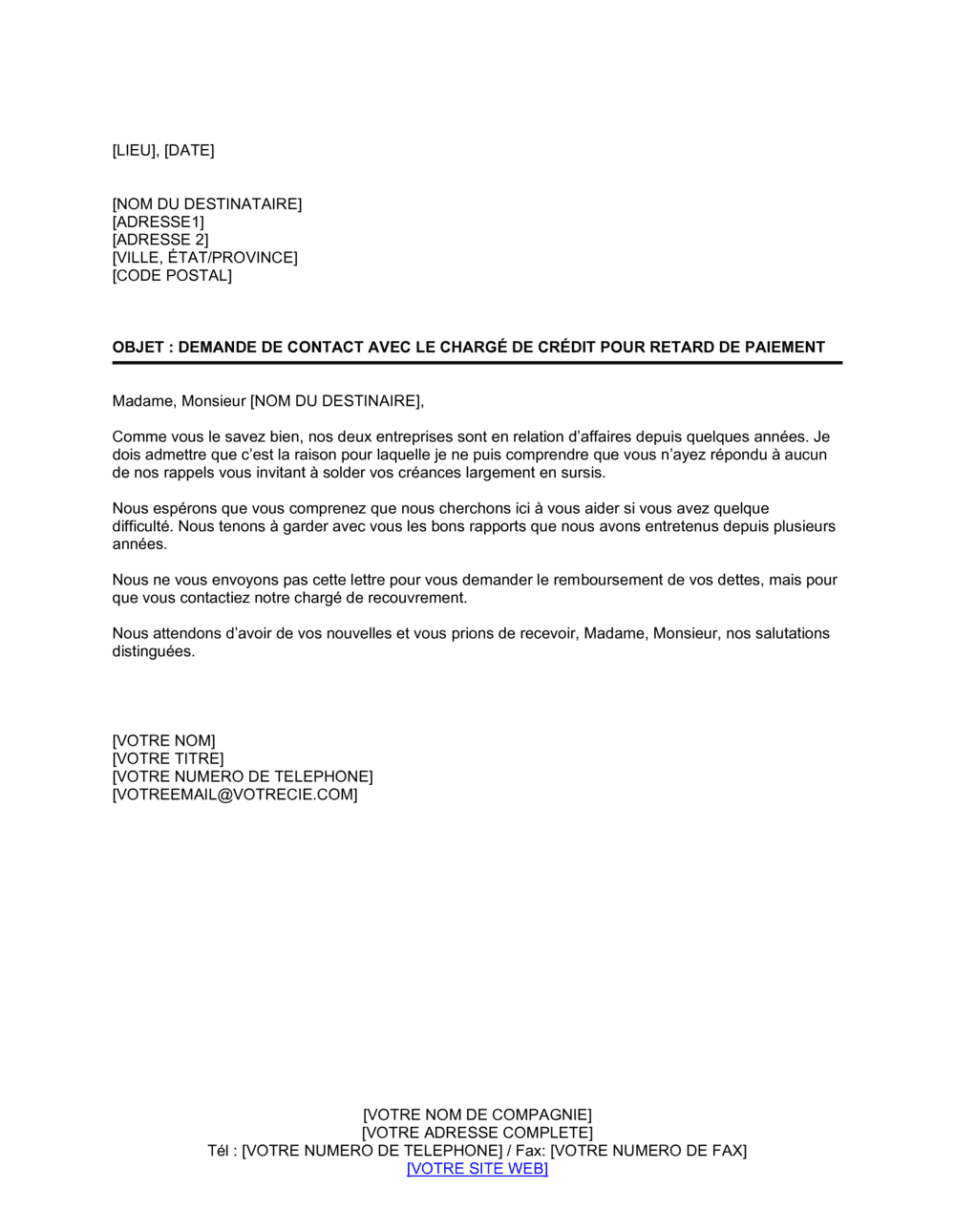 [LIEU], [DATE]

[NOM DU DESTINATAIRE]
[ADRESSE1]
[ADRESSE 2]
[VILLE, ÉTAT/PROVINCE]
[CODE POSTAL]

OBJET : DEMANDE DE CONTACT AVEC LE CHARGÉ DE CRÉDIT POUR RETARD DE PAIEMENT

Madame, Monsieur [NOM DU DESTINAIRE],

Comme vous le savez bien, nos deux entreprises sont en relation d'affaires depuis quelques années. Je dois admettre que c'est la raison pour laquelle je ne puis comprendre que vous n'ayez répondu à aucun de nos rappels vous invitant à solder vos créances largement en sursis.

Nous espérons que vous comprenez que nous cherchons ici à vous aider si vous avez quelque difficulté. Nous tenons à garder avec vous les bons rapports que nous avons entretenus depuis plusieurs années.

Nous ne vous envoyons pas cette lettre pour vous demander le remboursement de vos dettes, mais pour que vous contactiez notre chargé de recouvrement.

Nous attendons d'avoir de vos nouvelles et vous prions de recevoir, Madame, Monsieur, nos salutations distinguées.

[VOTRE NOM]
[VOTRE TITRE]
[VOTRE NUMERO DE TELEPHONE]
[VOTREEMAIL@VOTRECIE.COM]

[VOTRE NOM DE COMPAGNIE]
[VOTRE ADRESSE COMPLETE]
Tél : [VOTRE NUMERO DE TELEPHONE] / Fax: [VOTRE NUMERO DE FAX]
[VOTRE SITE WEB]